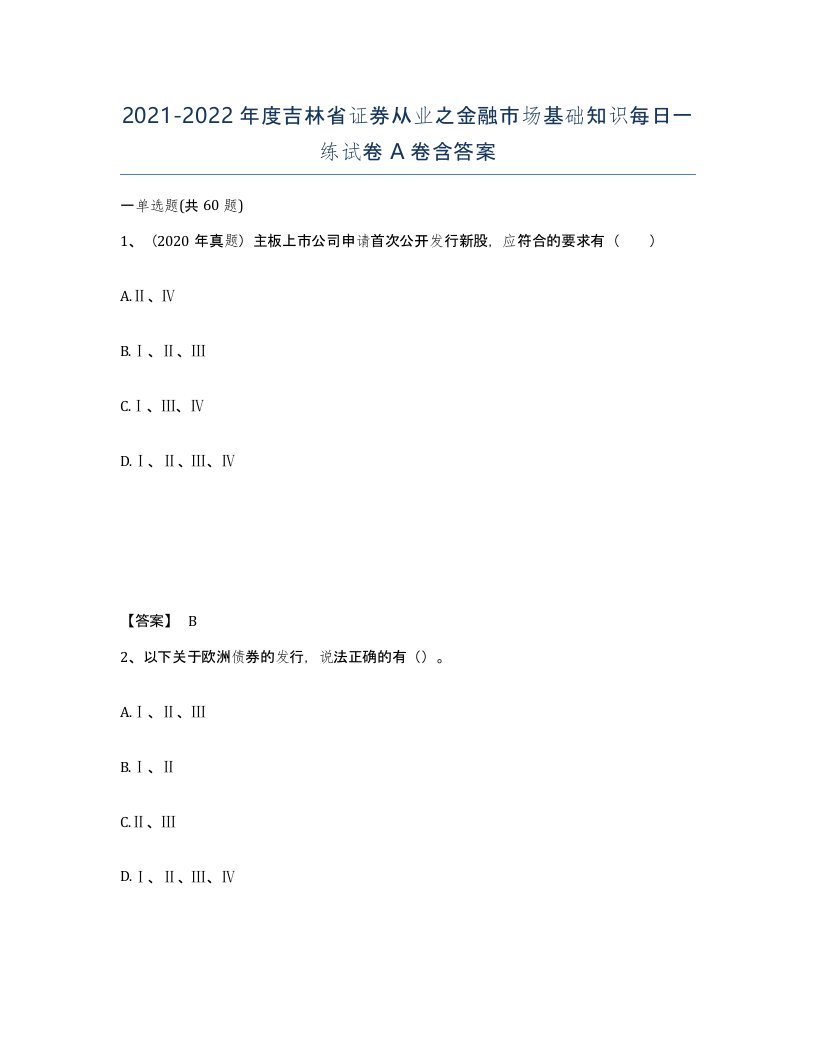 2021-2022 年度吉林省证券从业之金融市场基础知识每日一练试卷 A 卷含答案

一单选题(共 60 题)

1、（2020 年真题）主板上市公司申请首次公开发行新股，应符合的要求有（　　）

A.Ⅱ、Ⅳ

B.Ⅰ、Ⅱ、Ⅲ

C.Ⅰ、Ⅲ、Ⅳ

D.Ⅰ、Ⅱ、Ⅲ、Ⅳ

【答案】 B

2、以下关于欧洲债券的发行，说法正确的有（）。

A.Ⅰ、Ⅱ、Ⅲ

B.Ⅰ、Ⅱ

C.Ⅱ、Ⅲ

D.Ⅰ、Ⅱ、Ⅲ、Ⅳ